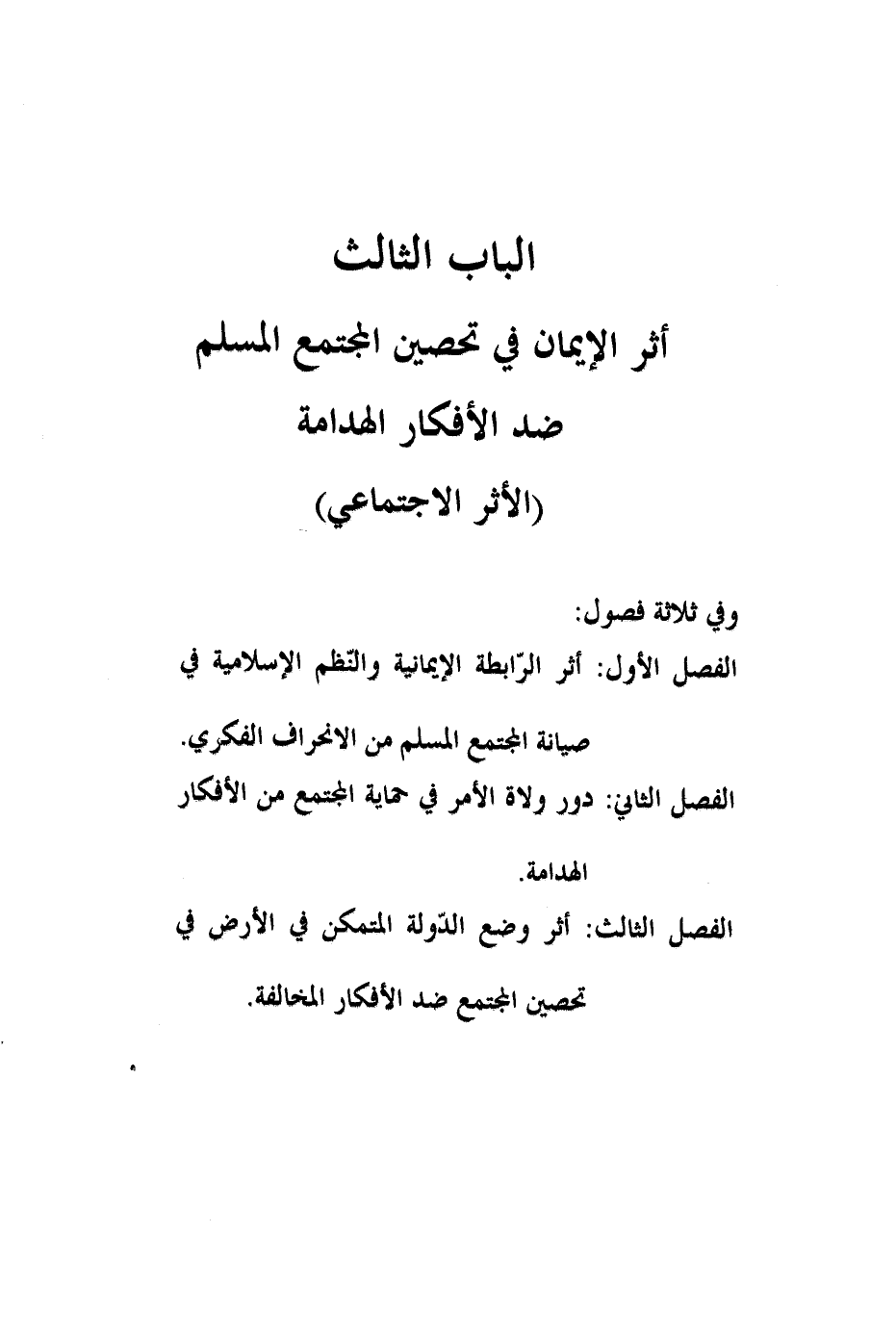 الباب الثالث

أثر الإيمان في تحصين المجتمع المسلم ضد الأفكار الهدامة

(الأثر الاجتماعي)

وفي ثلاثة فصول:

الفصل الأول: أثر الرّابطة الإيمانية والنّظم الإسلامية في صيانة المجتمع المسلم من الانحراف الفكري.

الفصل الثاني: دور ولاة الأمر في حماية المجتمع من الأفكار الهدامة.

الفصل الثالث: أثر وضع الدّولة المتمكن في الأرض في تحصين المجتمع ضد الأفكار المخالفة.